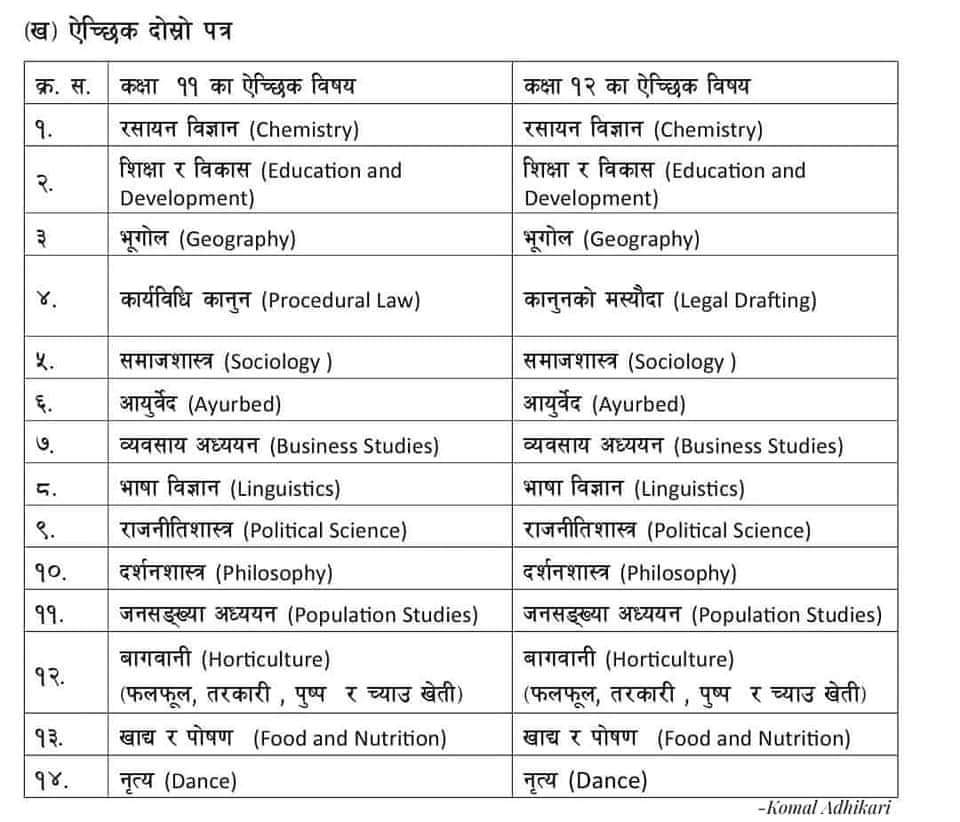 (ख) ऐच्छिक दोस्रो पत्र

| क्र. स. | कक्षा ११ का ऐच्छिक विषय | कक्षा १२ का ऐच्छिक विषय |
|---|---|---|
| १. | रसायन विज्ञान (Chemistry) | रसायन विज्ञान (Chemistry) |
| २. | शिक्षा र विकास (Education and Development) | शिक्षा र विकास (Education and Development) |
| ३ | भूगोल (Geography) | भूगोल (Geography) |
| ४. | कार्यविधि कानुन (Procedural Law) | कानुनको मस्यौदा (Legal Drafting) |
| ५. | समाजशास्त्र (Sociology ) | समाजशास्त्र (Sociology ) |
| ६. | आयुर्वेद (Ayurbed) | आयुर्वेद (Ayurbed) |
| ७. | व्यवसाय अध्ययन (Business Studies) | व्यवसाय अध्ययन (Business Studies) |
| ८. | भाषा विज्ञान (Linguistics) | भाषा विज्ञान (Linguistics) |
| ९. | राजनीतिशास्त्र (Political Science) | राजनीतिशास्त्र (Political Science) |
| १०. | दर्शनशास्त्र (Philosophy) | दर्शनशास्त्र (Philosophy) |
| ११. | जनसङ्ख्या अध्ययन (Population Studies) | जनसङ्ख्या अध्ययन (Population Studies) |
| १२. | बागवानी (Horticulture) (फलफूल, तरकारी , पुष्प र च्याउ खेती) | बागवानी (Horticulture) (फलफूल, तरकारी , पुष्प र च्याउ खेती) |
| १३. | खाद्य र पोषण (Food and Nutrition) | खाद्य र पोषण (Food and Nutrition) |
| १४. | नृत्य (Dance) | नृत्य (Dance) |

-Komal Adhikari